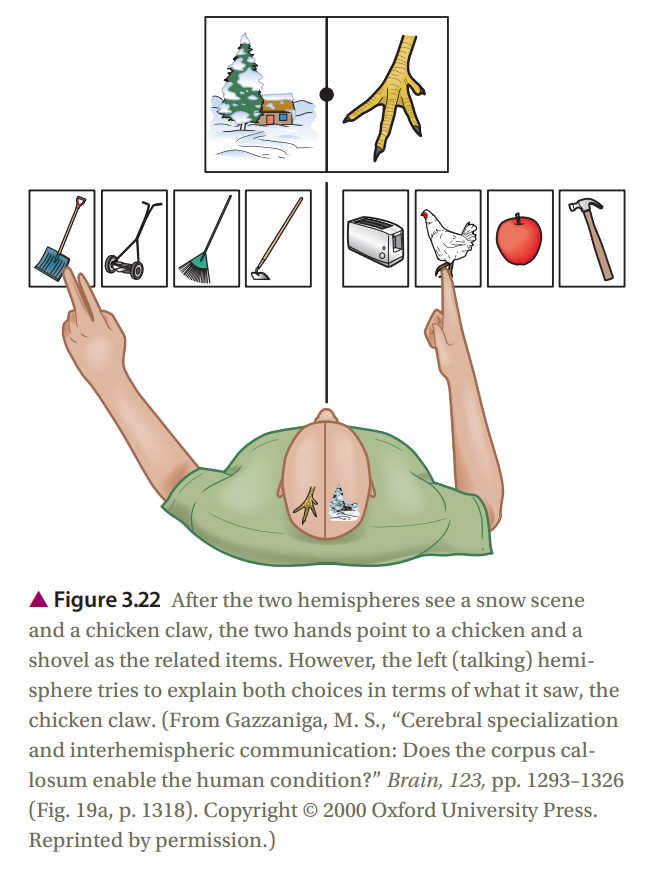 ▲ Figure 3.22 After the two hemispheres see a snow scene and a chicken claw, the two hands point to a chicken and a shovel as the related items. However, the left (talking) hemisphere tries to explain both choices in terms of what it saw, the chicken claw. (From Gazzaniga, M. S., "Cerebral specialization and interhemispheric communication: Does the corpus callosum enable the human condition?" Brain, 123, pp. 1293–1326 (Fig. 19a, p. 1318). Copyright © 2000 Oxford University Press. Reprinted by permission.)